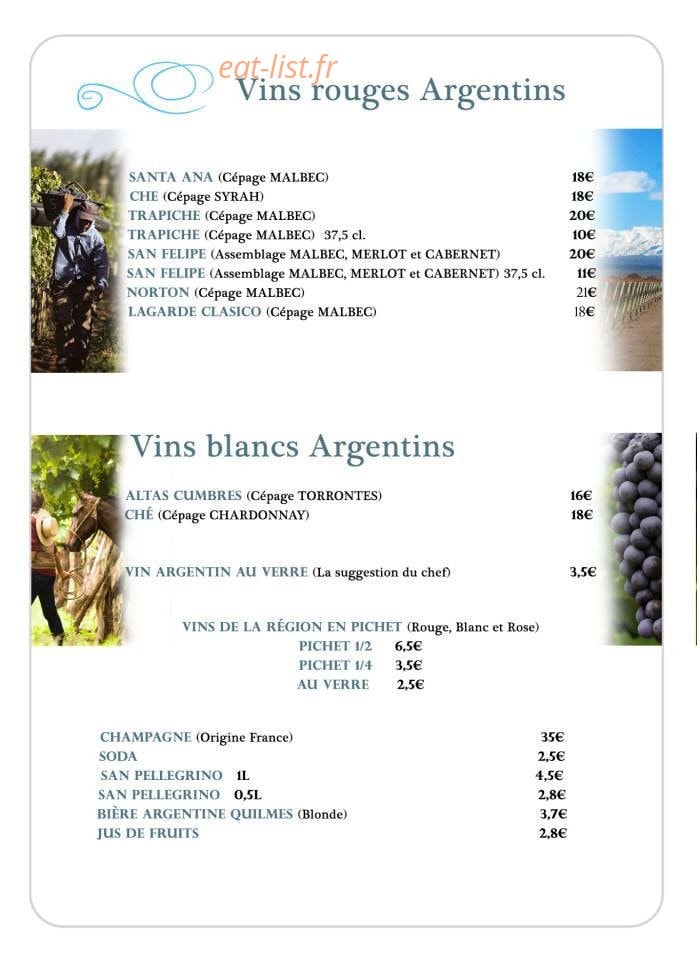 eat-list.fr
Vins rouges Argentins

SANTA ANA (Cépage MALBEC) 18€
CHE (Cépage SYRAH) 18€
TRAPICHE (Cépage MALBEC) 20€
TRAPICHE (Cépage MALBEC) 37,5 cl. 10€
SAN FELIPE (Assemblage MALBEC, MERLOT et CABERNET) 20€
SAN FELIPE (Assemblage MALBEC, MERLOT et CABERNET) 37,5 cl. 11€
NORTON (Cépage MALBEC) 21€
LAGARDE CLASICO (Cépage MALBEC) 18€

Vins blancs Argentins

ALTAS CUMBRES (Cépage TORRONTES) 16€
CHÉ (Cépage CHARDONNAY) 18€

VIN ARGENTIN AU VERRE (La suggestion du chef) 3,5€

VINS DE LA RÉGION EN PICHET (Rouge, Blanc et Rose)
PICHET 1/2 6,5€
PICHET 1/4 3,5€
AU VERRE 2,5€

CHAMPAGNE (Origine France) 35€
SODA 2,5€
SAN PELLEGRINO 1L 4,5€
SAN PELLEGRINO 0,5L 2,8€
BIÈRE ARGENTINE QUILMES (Blonde) 3,7€
JUS DE FRUITS 2,8€